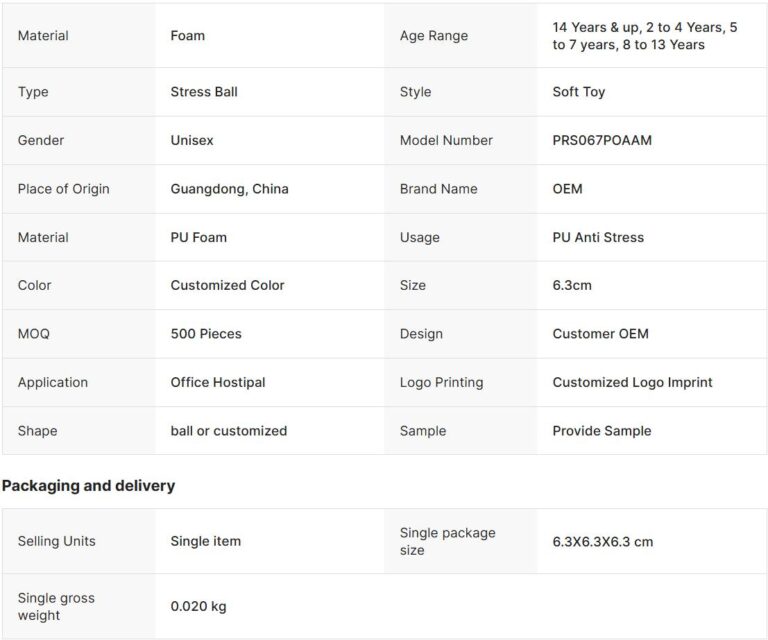 | Material | Foam | Age Range | 14 Years & up, 2 to 4 Years, 5 to 7 years, 8 to 13 Years |
|---|---|---|---|
| Type | Stress Ball | Style | Soft Toy |
| Gender | Unisex | Model Number | PRS067POAAM |
| Place of Origin | Guangdong, China | Brand Name | OEM |
| Material | PU Foam | Usage | PU Anti Stress |
| Color | Customized Color | Size | 6.3cm |
| MOQ | 500 Pieces | Design | Customer OEM |
| Application | Office Hostipal | Logo Printing | Customized Logo Imprint |
| Shape | ball or customized | Sample | Provide Sample |

Packaging and delivery

| Selling Units | Single item | Single package size | 6.3X6.3X6.3 cm |
|---|---|---|---|
| Single gross weight | 0.020 kg | | |